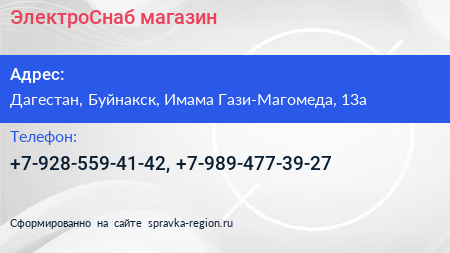 ЭлектроСнаб магазин

Адрес:

Дагестан, Буйнакск, Имама Гази-Магомеда, 13а

Телефон:

+7-928-559-41-42, +7-989-477-39-27

Сформированно на сайте spravka-region.ru